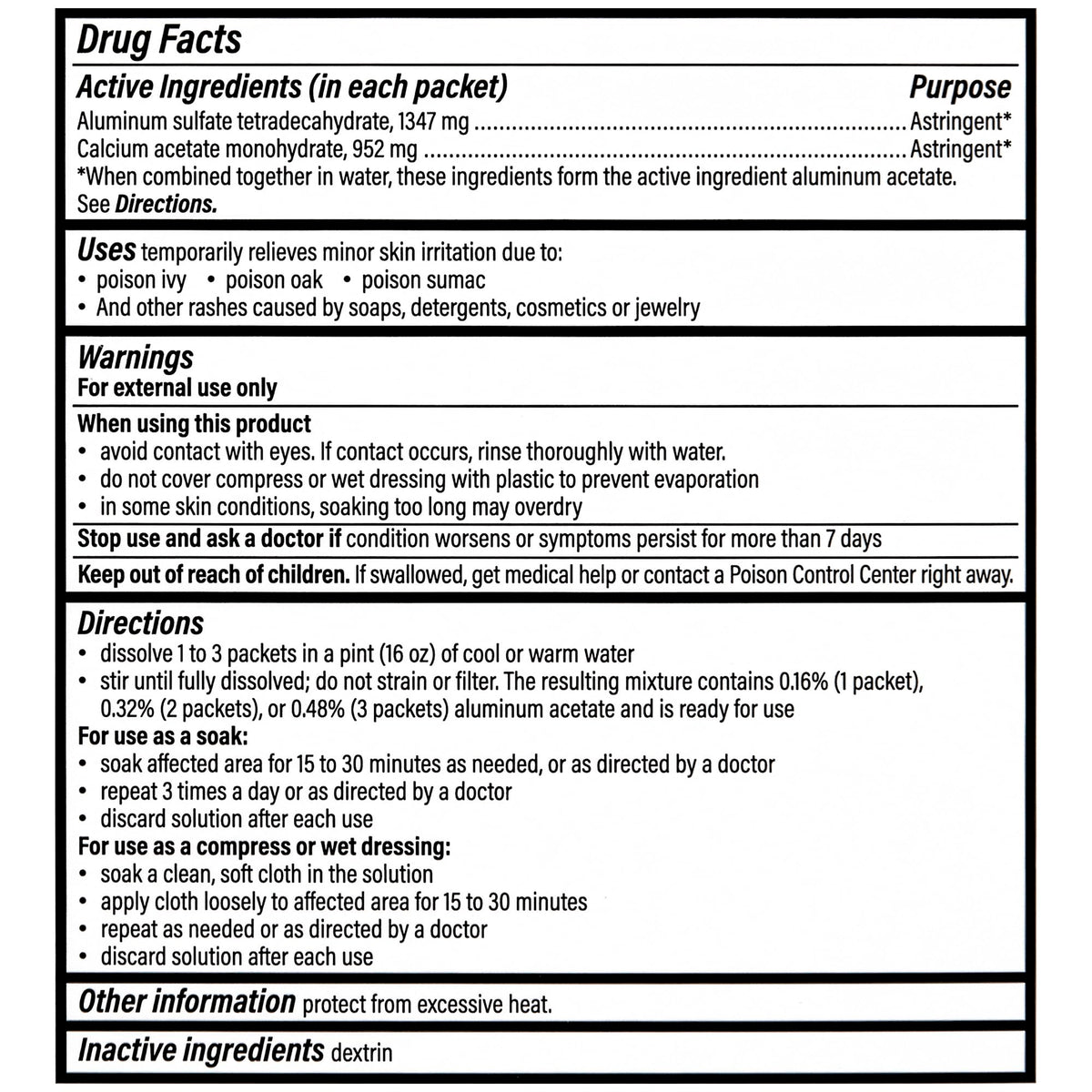 Drug Facts

Active Ingredients (in each packet) Purpose

Aluminum sulfate tetradecahydrate, 1347 mg Astringent*

Calcium acetate monohydrate, 952 mg Astringent*

*When combined together in water, these ingredients form the active ingredient aluminum acetate. See Directions.

Uses temporarily relieves minor skin irritation due to:

• poison ivy • poison oak • poison sumac
• And other rashes caused by soaps, detergents, cosmetics or jewelry

Warnings

For external use only

When using this product

• avoid contact with eyes. If contact occurs, rinse thoroughly with water.
• do not cover compress or wet dressing with plastic to prevent evaporation
• in some skin conditions, soaking too long may overdry

Stop use and ask a doctor if condition worsens or symptoms persist for more than 7 days

Keep out of reach of children. If swallowed, get medical help or contact a Poison Control Center right away.

Directions

• dissolve 1 to 3 packets in a pint (16 oz) of cool or warm water
• stir until fully dissolved; do not strain or filter. The resulting mixture contains 0.16% (1 packet), 0.32% (2 packets), or 0.48% (3 packets) aluminum acetate and is ready for use

For use as a soak:

• soak affected area for 15 to 30 minutes as needed, or as directed by a doctor
• repeat 3 times a day or as directed by a doctor
• discard solution after each use

For use as a compress or wet dressing:

• soak a clean, soft cloth in the solution
• apply cloth loosely to affected area for 15 to 30 minutes
• repeat as needed or as directed by a doctor
• discard solution after each use

Other information protect from excessive heat.

Inactive ingredients dextrin